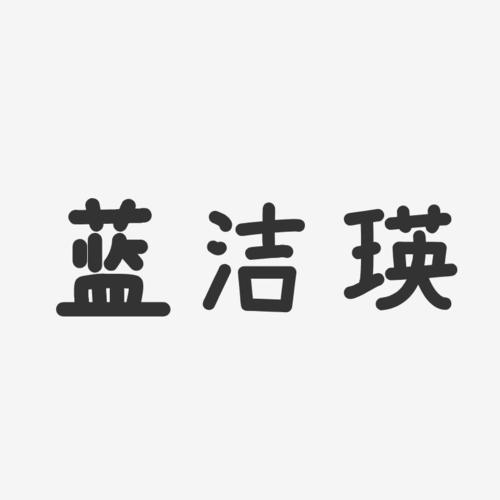 蓝洁瑛